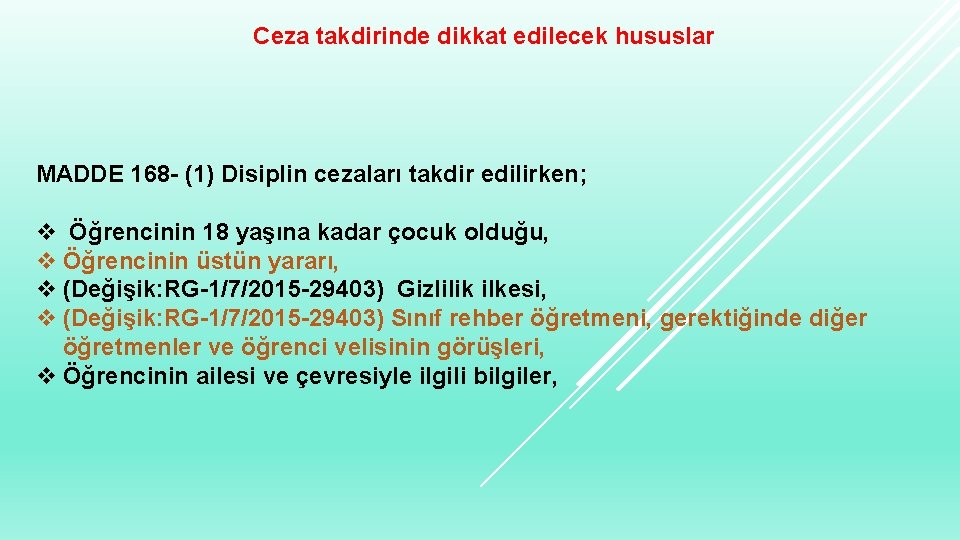 Ceza takdirinde dikkat edilecek hususlar

MADDE 168- (1) Disiplin cezaları takdir edilirken;

❖ Öğrencinin 18 yaşına kadar çocuk olduğu,
❖ Öğrencinin üstün yararı,
❖ (Değişik:RG-1/7/2015-29403) Gizlilik ilkesi,
❖ (Değişik:RG-1/7/2015-29403) Sınıf rehber öğretmeni, gerektiğinde diğer öğretmenler ve öğrenci velisinin görüşleri,
❖ Öğrencinin ailesi ve çevresiyle ilgili bilgiler,